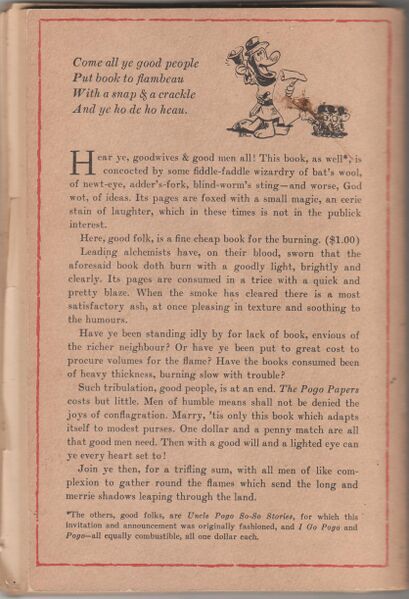 Come all ye good people
Put book to flambeau
With a snap & a crackle
And ye ho de ho heau.

Hear ye, goodwives & good men all! This book, as well*, is concocted by some fiddle-faddle wizardry of bat's wool, of newt-eye, adder's-fork, blind-worm's sting—and worse, God wot, of ideas. Its pages are foxed with a small magic, an eerie stain of laughter, which in these times is not in the publick interest.

Here, good folk, is a fine cheap book for the burning. ($1.00)

Leading alchemists have, on their blood, sworn that the aforesaid book doth burn with a goodly light, brightly and clearly. Its pages are consumed in a trice with a quick and pretty blaze. When the smoke has cleared there is a most satisfactory ash, at once pleasing in texture and soothing to the humours.

Have ye been standing idly by for lack of book, envious of the richer neighbour? Or have ye been put to great cost to procure volumes for the flame? Have the books consumed been of heavy thickness, burning slow with trouble?

Such tribulation, good people, is at an end. The Pogo Papers costs but little. Men of humble means shall not be denied the joys of conflagration. Marry, 'tis only this book which adapts itself to modest purses. One dollar and a penny match are all that good men need. Then with a good will and a lighted eye can ye every heart set to!

Join ye then, for a trifling sum, with all men of like complexion to gather round the flames which send the long and merrie shadows leaping through the land.

*The others, good folks, are Uncle Pogo So-So Stories, for which this invitation and announcement was originally fashioned, and I Go Pogo and Pogo—all equally combustible, all one dollar each.